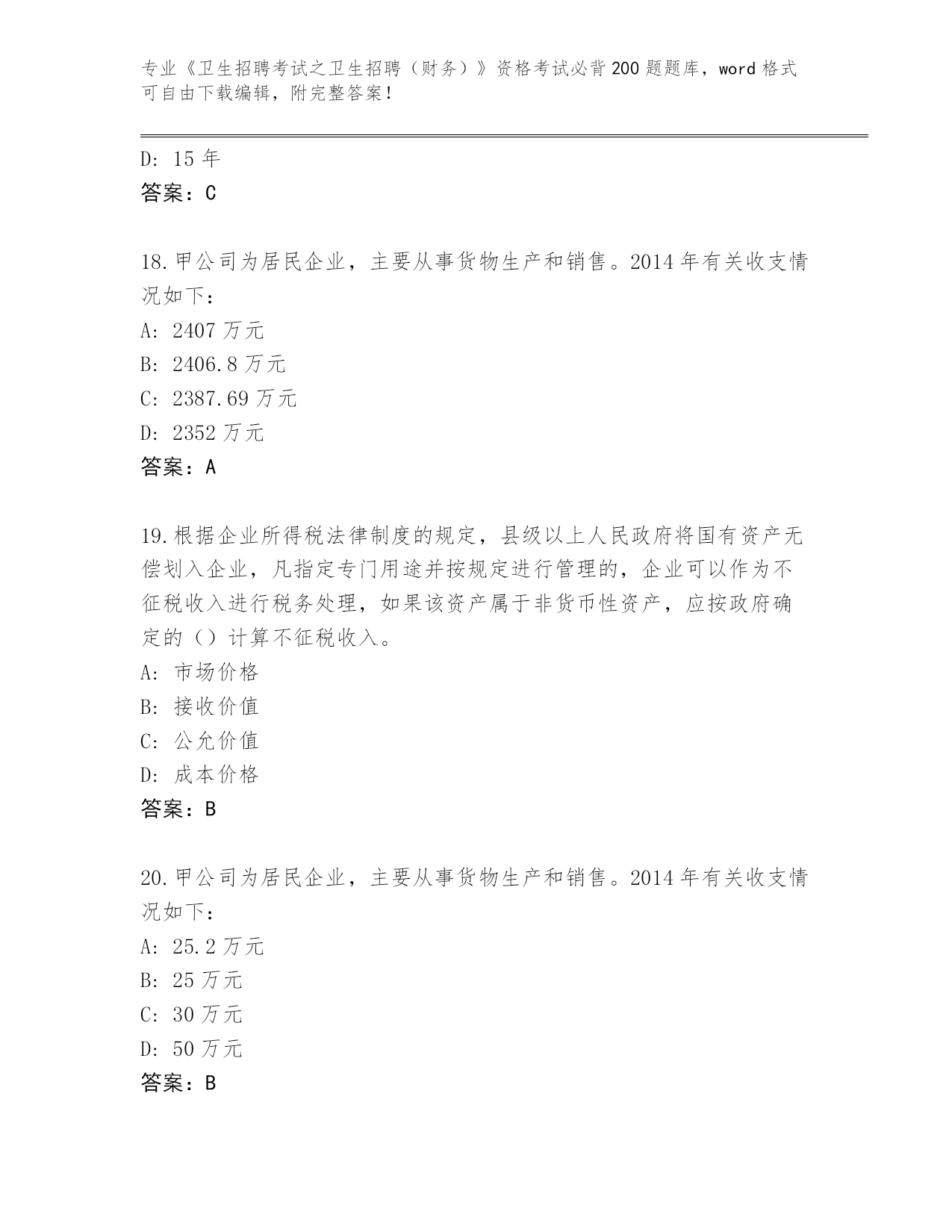 专业《卫生招聘考试之卫生招聘（财务）》资格考试必背200题题库，word格式可自由下载编辑，附完整答案！

D: 15年
答案：C

18.甲公司为居民企业，主要从事货物生产和销售。2014年有关收支情况如下：
A: 2407万元
B: 2406.8万元
C: 2387.69万元
D: 2352万元
答案：A

19.根据企业所得税法律制度的规定，县级以上人民政府将国有资产无偿划入企业，凡指定专门用途并按规定进行管理的，企业可以作为不征税收入进行税务处理，如果该资产属于非货币性资产，应按政府确定的（）计算不征税收入。
A: 市场价格
B: 接收价值
C: 公允价值
D: 成本价格
答案：B

20.甲公司为居民企业，主要从事货物生产和销售。2014年有关收支情况如下：
A: 25.2万元
B: 25万元
C: 30万元
D: 50万元
答案：B